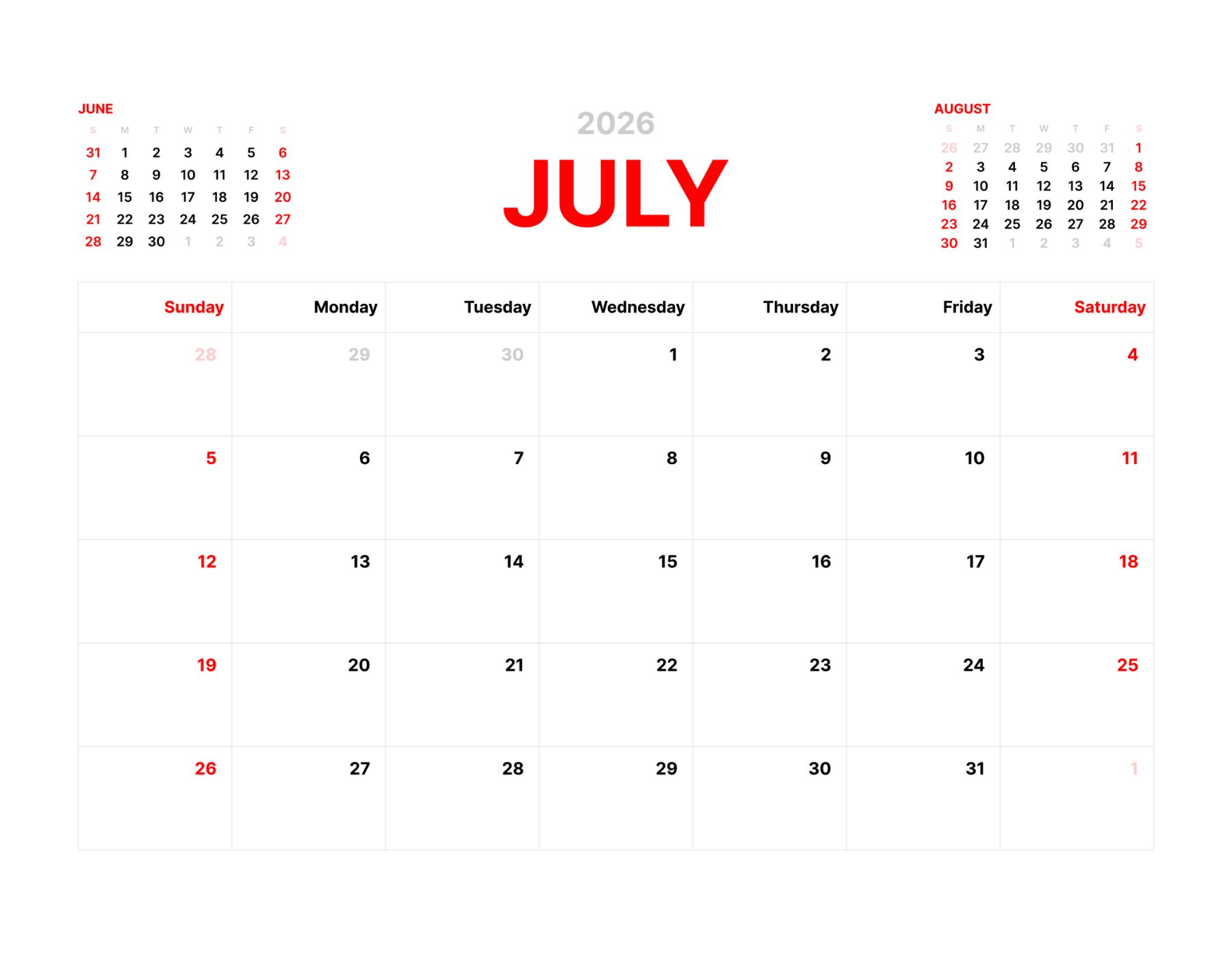 JUNE

| S | M | T | W | T | F | S |
|---|---|---|---|---|---|---|
| 31 | 1 | 2 | 3 | 4 | 5 | 6 |
| 7 | 8 | 9 | 10 | 11 | 12 | 13 |
| 14 | 15 | 16 | 17 | 18 | 19 | 20 |
| 21 | 22 | 23 | 24 | 25 | 26 | 27 |
| 28 | 29 | 30 | 1 | 2 | 3 | 4 |

2026

JULY

AUGUST

| S | M | T | W | T | F | S |
|---|---|---|---|---|---|---|
| 26 | 27 | 28 | 29 | 30 | 31 | 1 |
| 2 | 3 | 4 | 5 | 6 | 7 | 8 |
| 9 | 10 | 11 | 12 | 13 | 14 | 15 |
| 16 | 17 | 18 | 19 | 20 | 21 | 22 |
| 23 | 24 | 25 | 26 | 27 | 28 | 29 |
| 30 | 31 | 1 | 2 | 3 | 4 | 5 |

| Sunday | Monday | Tuesday | Wednesday | Thursday | Friday | Saturday |
|---|---|---|---|---|---|---|
| 28 | 29 | 30 | 1 | 2 | 3 | 4 |
| 5 | 6 | 7 | 8 | 9 | 10 | 11 |
| 12 | 13 | 14 | 15 | 16 | 17 | 18 |
| 19 | 20 | 21 | 22 | 23 | 24 | 25 |
| 26 | 27 | 28 | 29 | 30 | 31 | 1 |